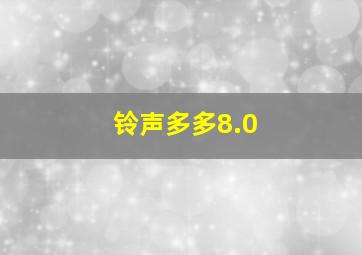 铃声多多8.0